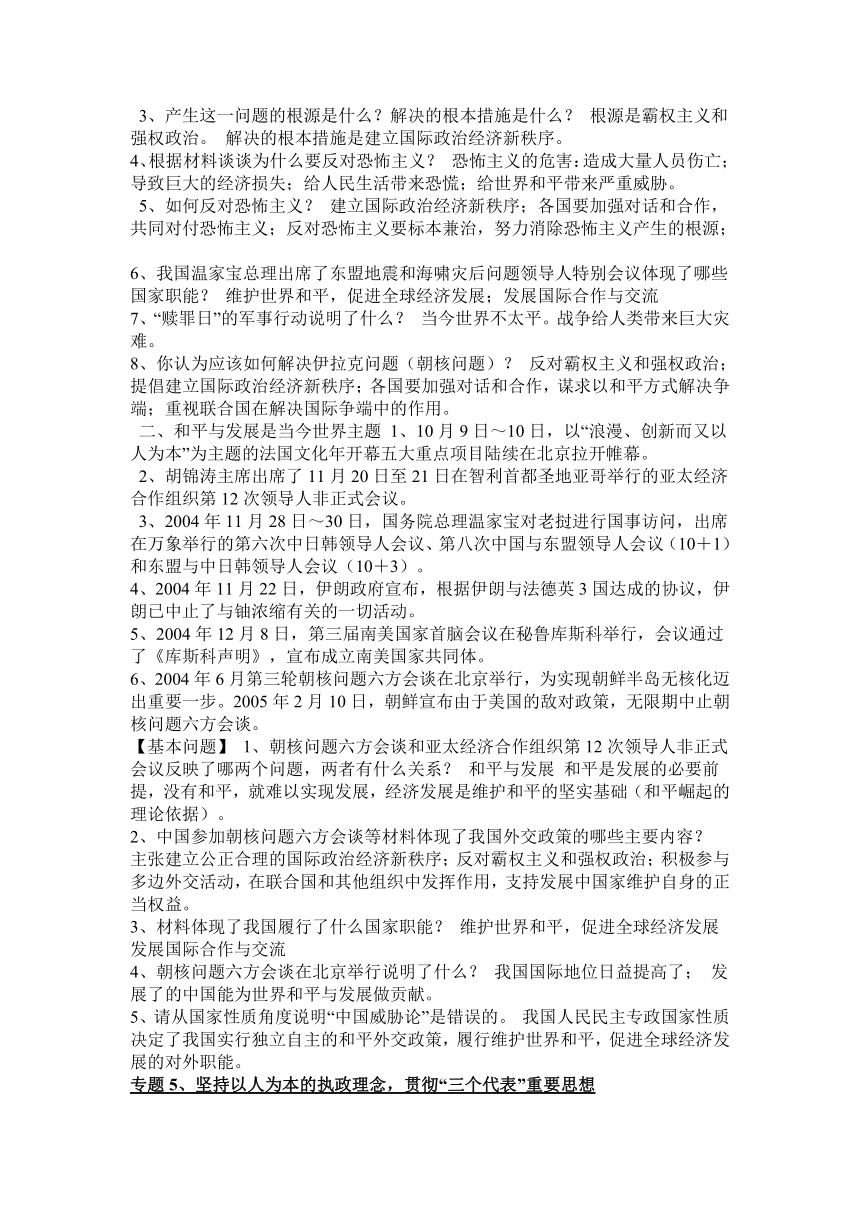 3、产生这一问题的根源是什么？解决的根本措施是什么？ 根源是霸权主义和强权政治。 解决的根本措施是建立国际政治经济新秩序。
4、根据材料谈谈为什么要反对恐怖主义？ 恐怖主义的危害：造成大量人员伤亡；导致巨大的经济损失；给人民生活带来恐慌；给世界和平带来严重威胁。
5、如何反对恐怖主义？ 建立国际政治经济新秩序；各国要加强对话和合作，共同对付恐怖主义；反对恐怖主义要标本兼治，努力消除恐怖主义产生的根源；

6、我国温家宝总理出席了东盟地震和海啸灾后问题领导人特别会议体现了哪些国家职能？ 维护世界和平，促进全球经济发展；发展国际合作与交流
7、“赎罪日”的军事行动说明了什么？ 当今世界不太平。战争给人类带来巨大灾难。
8、你认为应该如何解决伊拉克问题（朝核问题）？ 反对霸权主义和强权政治；提倡建立国际政治经济新秩序；各国要加强对话和合作，谋求以和平方式解决争端；重视联合国在解决国际争端中的作用。
二、和平与发展是当今世界主题 1、10 月 9 日～10 日，以“浪漫、创新而又以人为本”为主题的法国文化年开幕五大重点项目陆续在北京拉开帷幕。
2、胡锦涛主席出席了 11 月 20 日至 21 日在智利首都圣地亚哥举行的亚太经济合作组织第 12 次领导人非正式会议。
3、2004 年 11 月 28 日～30 日，国务院总理温家宝对老挝进行国事访问，出席在万象举行的第六次中日韩领导人会议、第八次中国与东盟领导人会议（10＋1）和东盟与中日韩领导人会议（10＋3）。
4、2004 年 11 月 22 日，伊朗政府宣布，根据伊朗与法德英 3 国达成的协议，伊朗已中止了与铀浓缩有关的一切活动。
5、2004 年 12 月 8 日，第三届南美国家首脑会议在秘鲁库斯科举行，会议通过了《库斯科声明》，宣布成立南美国家共同体。
6、2004 年 6 月第三轮朝核问题六方会谈在北京举行，为实现朝鲜半岛无核化迈出重要一步。2005 年 2 月 10 日，朝鲜宣布由于美国的敌对政策，无限期中止朝核问题六方会谈。
【基本问题】 1、朝核问题六方会谈和亚太经济合作组织第 12 次领导人非正式会议反映了哪两个问题，两者有什么关系？ 和平与发展 和平是发展的必要前提，没有和平，就难以实现发展，经济发展是维护和平的坚实基础（和平崛起的理论依据）。
2、中国参加朝核问题六方会谈等材料体现了我国外交政策的哪些主要内容？
主张建立公正合理的国际政治经济新秩序；反对霸权主义和强权政治；积极参与多边外交活动，在联合国和其他组织中发挥作用，支持发展中国家维护自身的正当权益。
3、材料体现了我国履行了什么国家职能？ 维护世界和平，促进全球经济发展 发展国际合作与交流
4、朝核问题六方会谈在北京举行说明了什么？ 我国国际地位日益提高了； 发展了的中国能为世界和平与发展做贡献。
5、请从国家性质角度说明“中国威胁论”是错误的。 我国人民民主专政国家性质决定了我国实行独立自主的和平外交政策，履行维护世界和平，促进全球经济发展的对外职能。
专题 5、坚持以人为本的执政理念，贯彻“三个代表”重要思想